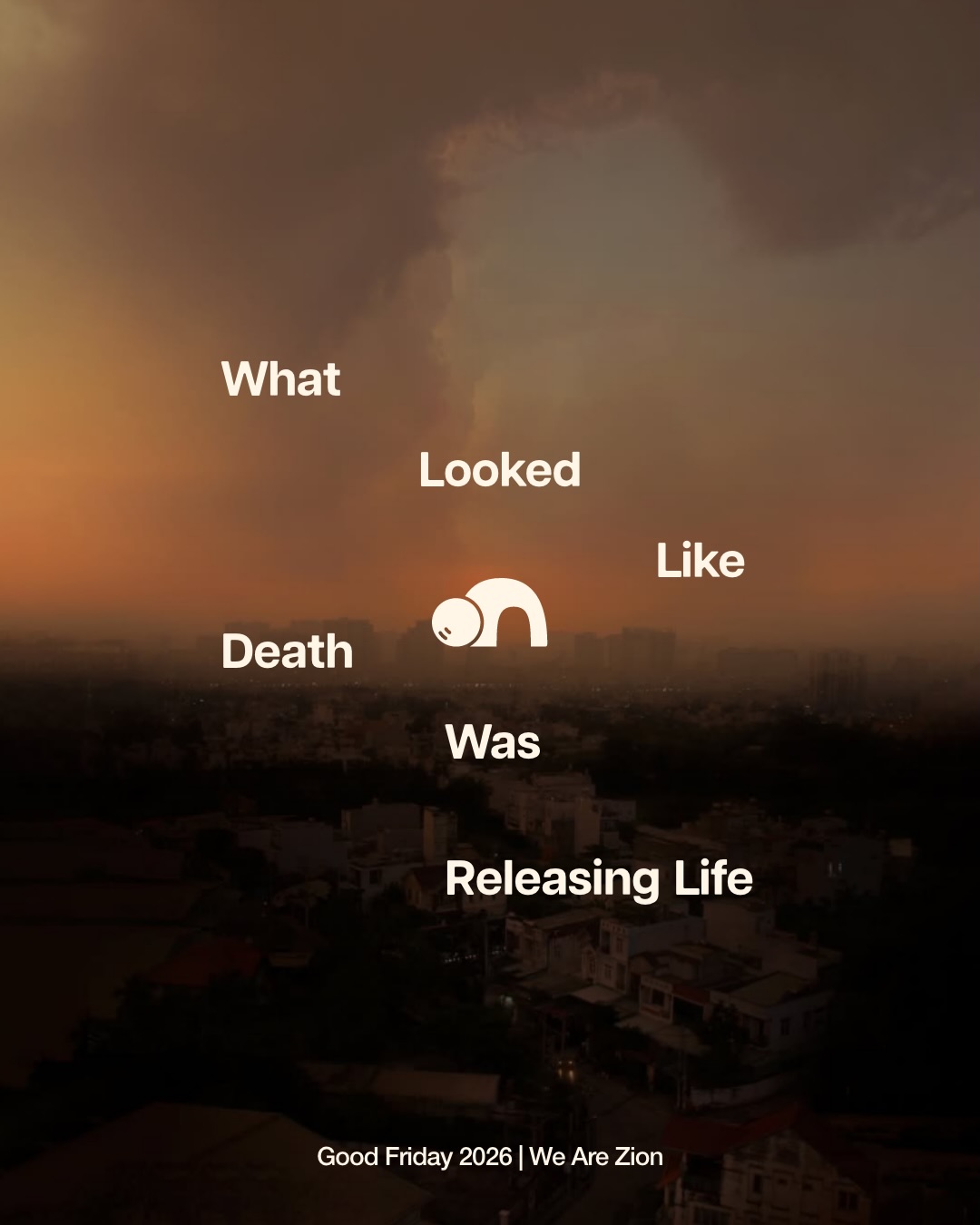 What

Looked

Like

Death

Was

Releasing Life

Good Friday 2026 | We Are Zion